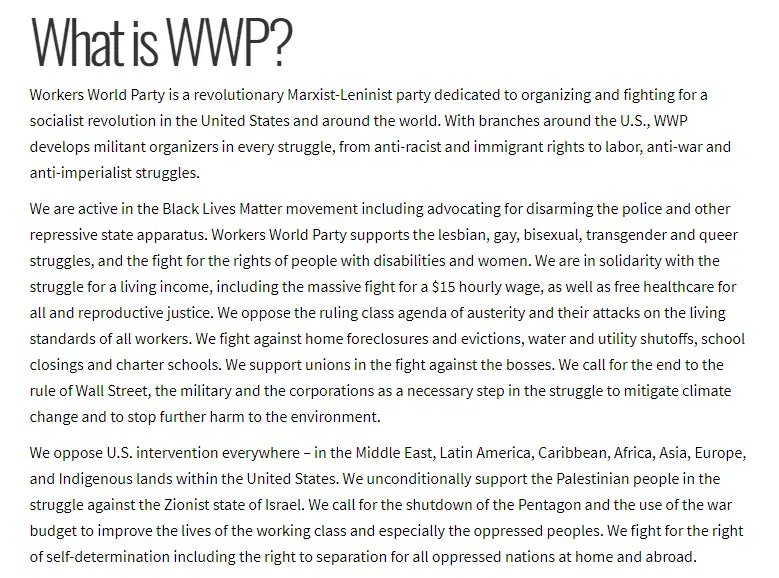 What is WWP?

Workers World Party is a revolutionary Marxist-Leninist party dedicated to organizing and fighting for a socialist revolution in the United States and around the world. With branches around the U.S., WWP develops militant organizers in every struggle, from anti-racist and immigrant rights to labor, anti-war and anti-imperialist struggles.

We are active in the Black Lives Matter movement including advocating for disarming the police and other repressive state apparatus. Workers World Party supports the lesbian, gay, bisexual, transgender and queer struggles, and the fight for the rights of people with disabilities and women. We are in solidarity with the struggle for a living income, including the massive fight for a \$15 hourly wage, as well as free healthcare for all and reproductive justice. We oppose the ruling class agenda of austerity and their attacks on the living standards of all workers. We fight against home foreclosures and evictions, water and utility shutoffs, school closings and charter schools. We support unions in the fight against the bosses. We call for the end to the rule of Wall Street, the military and the corporations as a necessary step in the struggle to mitigate climate change and to stop further harm to the environment.

We oppose U.S. intervention everywhere – in the Middle East, Latin America, Caribbean, Africa, Asia, Europe, and Indigenous lands within the United States. We unconditionally support the Palestinian people in the struggle against the Zionist state of Israel. We call for the shutdown of the Pentagon and the use of the war budget to improve the lives of the working class and especially the oppressed peoples. We fight for the right of self-determination including the right to separation for all oppressed nations at home and abroad.